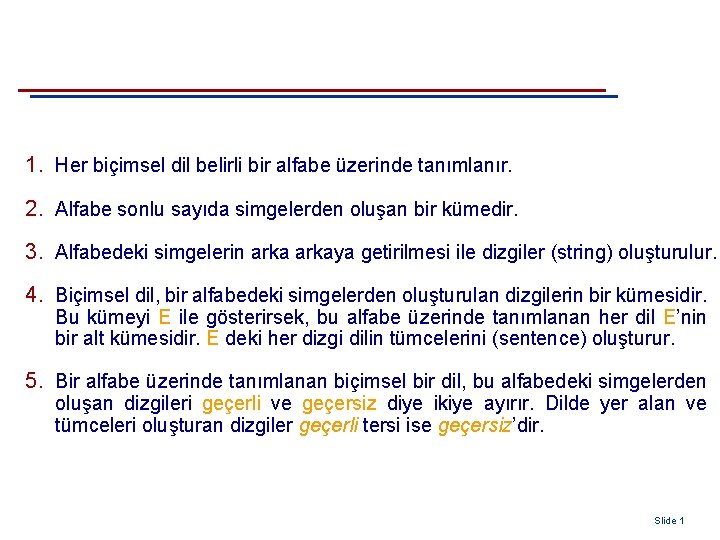 1. Her biçimsel dil belirli bir alfabe üzerinde tanımlanır.

2. Alfabe sonlu sayıda simgelerden oluşan bir kümedir.

3. Alfabedeki simgelerin arka arkaya getirilmesi ile dizgiler (string) oluşturulur.

4. Biçimsel dil, bir alfabedeki simgelerden oluşturulan dizgilerin bir kümesidir. Bu kümeyi E ile gösterirsek, bu alfabe üzerinde tanımlanan her dil E'nin bir alt kümesidir. E deki her dizgi dilin tümcelerini (sentence) oluşturur.

5. Bir alfabe üzerinde tanımlanan biçimsel bir dil, bu alfabedeki simgelerden oluşan dizgileri geçerli ve geçersiz diye ikiye ayırır. Dilde yer alan ve tümceleri oluşturan dizgiler geçerli tersi ise geçersiz'dir.

Slide 1